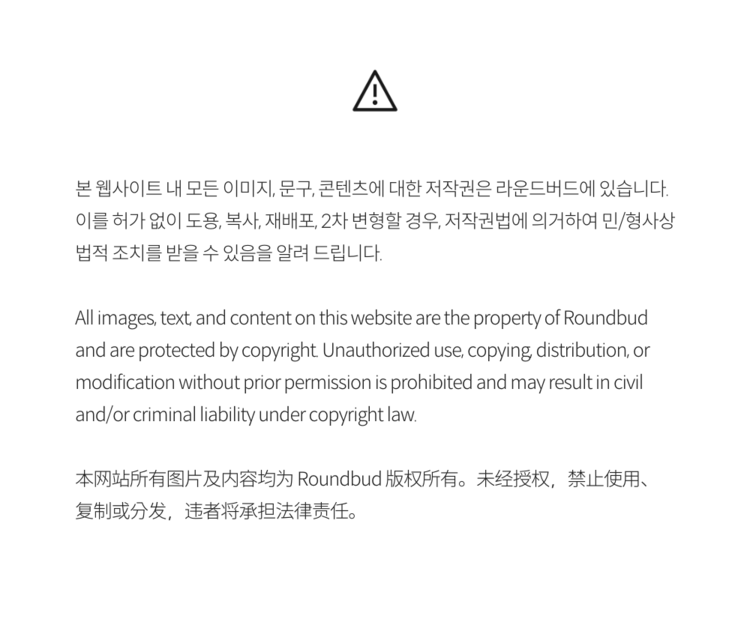 본 웹사이트 내 모든 이미지, 문구, 콘텐츠에 대한 저작권은 라운드버드에 있습니다. 이를 허가 없이 도용, 복사, 재배포, 2차 변형할 경우, 저작권법에 의거하여 민/형사상 법적 조치를 받을 수 있음을 알려 드립니다.

All images, text, and content on this website are the property of Roundbud and are protected by copyright. Unauthorized use, copying, distribution, or modification without prior permission is prohibited and may result in civil and/or criminal liability under copyright law.

本网站所有图片及内容均为Roundbud版权所有。未经授权，禁止使用、复制或分发，违者将承担法律责任。